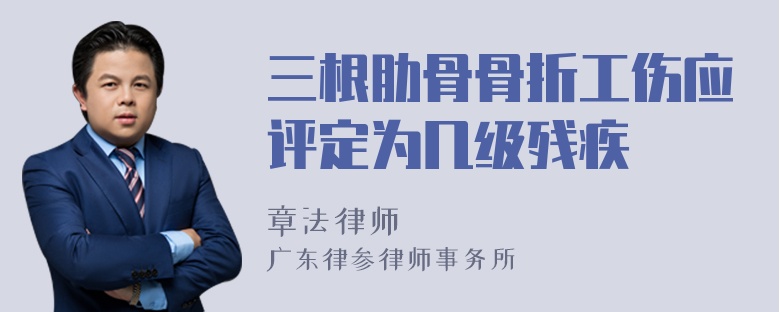 三根肋骨骨折工伤应评定为几级残疾

章法律师
广东律参律师事务所